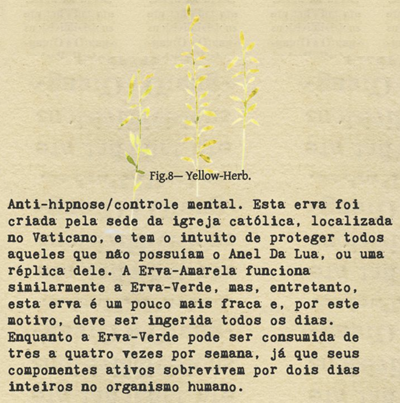 Fig.8— Yellow-Herb.

Anti-hipnose/controle mental. Esta erva foi criada pela sede da igreja católica, localizada no Vaticano, e tem o intuito de proteger todos aqueles que não possuíam o Anel Da Lua, ou uma réplica dele. A Erva-Amarela funciona similarmente a Erva-Verde, mas, entretanto, esta erva é um pouco mais fraca e, por este motivo, deve ser ingerida todos os dias. Enquanto a Erva-Verde pode ser consumida de tres a quatro vezes por semana, já que seus componentes ativos sobrevivem por dois dias inteiros no organismo humano.